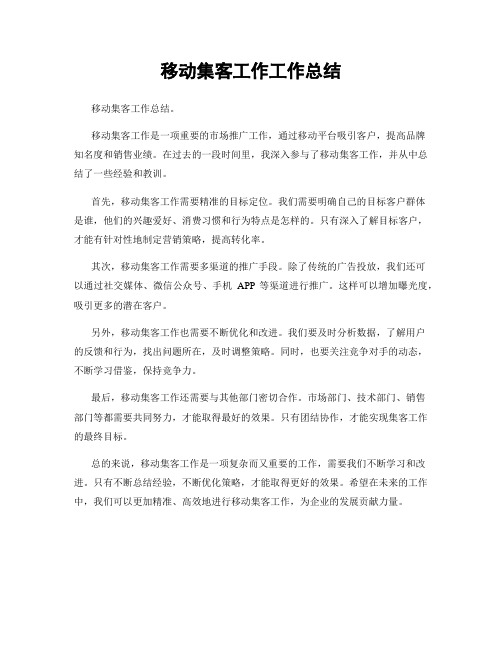 移动集客工作工作总结

移动集客工作总结。

移动集客工作是一项重要的市场推广工作，通过移动平台吸引客户，提高品牌知名度和销售业绩。在过去的一段时间里，我深入参与了移动集客工作，并从中总结了一些经验和教训。

首先，移动集客工作需要精准的目标定位。我们需要明确自己的目标客户群体是谁，他们的兴趣爱好、消费习惯和行为特点是怎样的。只有深入了解目标客户，才能有针对性地制定营销策略，提高转化率。

其次，移动集客工作需要多渠道的推广手段。除了传统的广告投放，我们还可以通过社交媒体、微信公众号、手机 APP 等渠道进行推广。这样可以增加曝光度，吸引更多的潜在客户。

另外，移动集客工作也需要不断优化和改进。我们要及时分析数据，了解用户的反馈和行为，找出问题所在，及时调整策略。同时，也要关注竞争对手的动态，不断学习借鉴，保持竞争力。

最后，移动集客工作还需要与其他部门密切合作。市场部门、技术部门、销售部门等都需要共同努力，才能取得最好的效果。只有团结协作，才能实现集客工作的最终目标。

总的来说，移动集客工作是一项复杂而又重要的工作，需要我们不断学习和改进。只有不断总结经验，不断优化策略，才能取得更好的效果。希望在未来的工作中，我们可以更加精准、高效地进行移动集客工作，为企业的发展贡献力量。